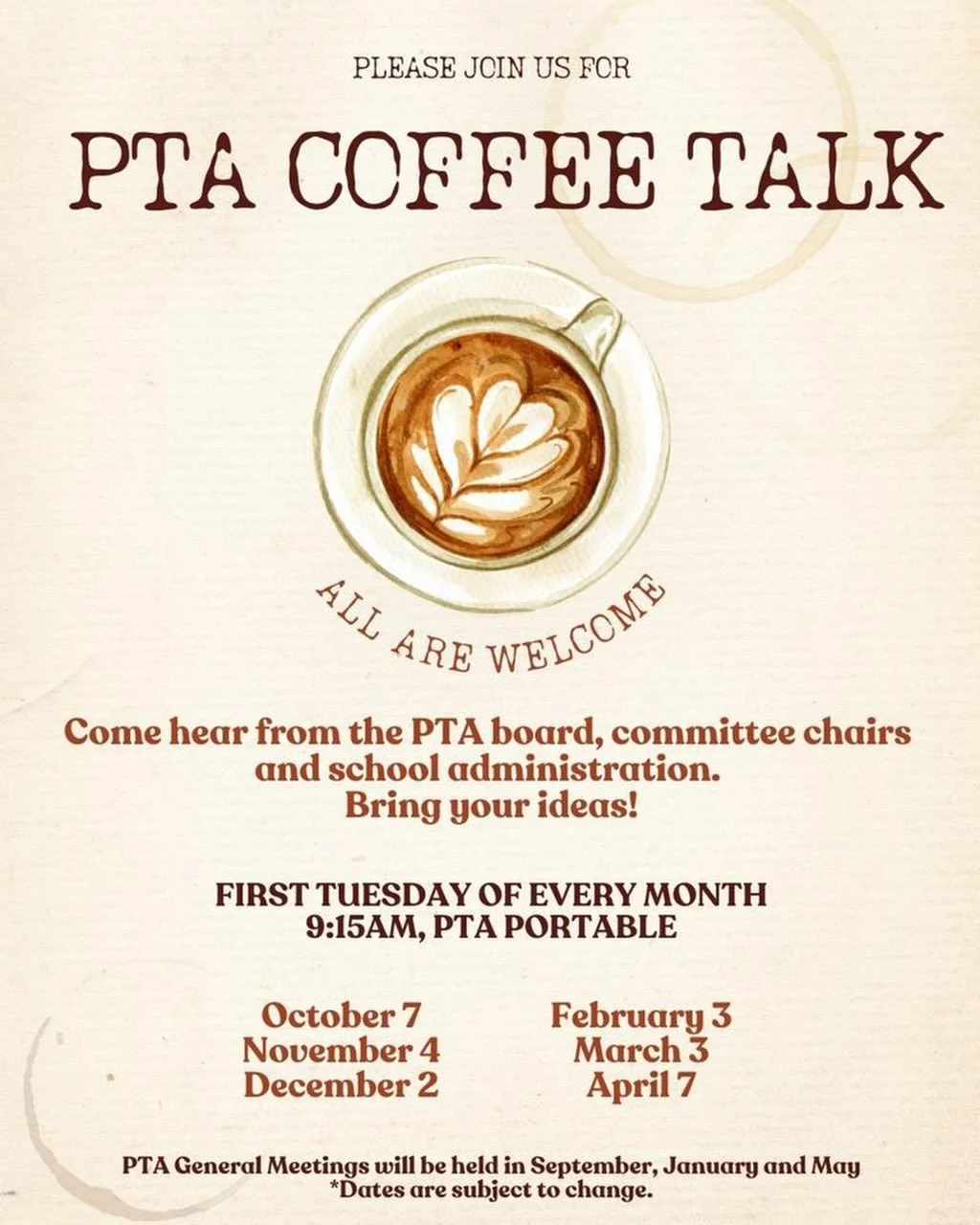 PLEASE JOIN US FOR

PTA COFFEE TALK

ALL ARE WELCOME

Come hear from the PTA board, committee chairs and school administration.
Bring your ideas!

FIRST TUESDAY OF EVERY MONTH
9:15AM, PTA PORTABLE

October 7
November 4
December 2

February 3
March 3
April 7

PTA General Meetings will be held in September, January and May
*Dates are subject to change.